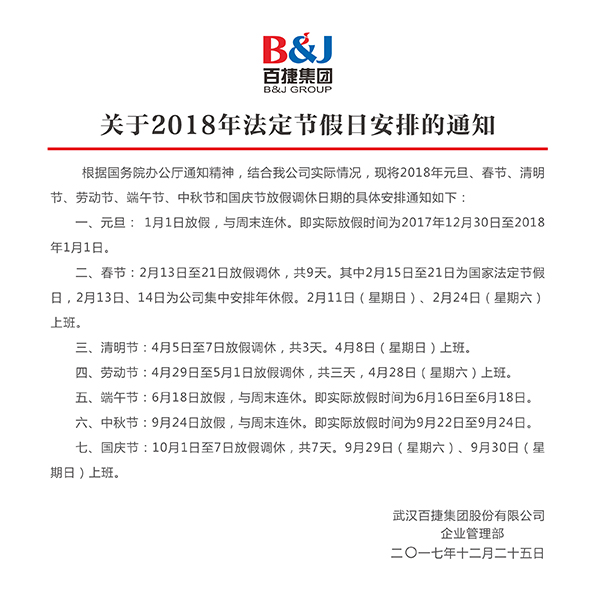 B&J
百捷集团
B&J GROUP

关于2018年法定节假日安排的通知

根据国务院办公厅通知精神，结合我公司实际情况，现将2018年元旦、春节、清明节、劳动节、端午节、中秋节和国庆节放假调休日期的具体安排通知如下：

一、元旦： 1月1日放假，与周末连休。即实际放假时间为2017年12月30日至2018年1月1日。

二、春节：2月13日至21日放假调休，共9天。其中2月15日至21日为国家法定节假日，2月13日、14日为公司集中安排年休假。2月11日（星期日）、2月24日（星期六）上班。

三、清明节：4月5日至7日放假调休，共3天。4月8日（星期日）上班。

四、劳动节：4月29日至5月1日放假调休，共三天，4月28日（星期六）上班。

五、端午节：6月18日放假，与周末连休。即实际放假时间为6月16日至6月18日。

六、中秋节：9月24日放假，与周末连休。即实际放假时间为9月22日至9月24日。

七、国庆节：10月1日至7日放假调休，共7天。9月29日（星期六）、9月30日（星期日）上班。

武汉百捷集团股份有限公司
企业管理部
二〇一七年十二月二十五日